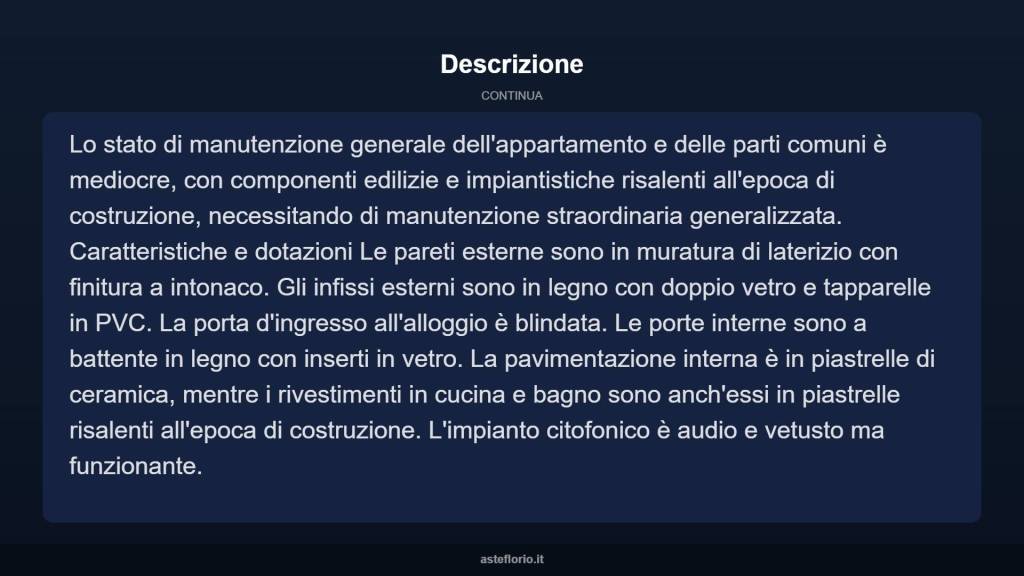 Descrizione

CONTINUA

Lo stato di manutenzione generale dell'appartamento e delle parti comuni è mediocre, con componenti edilizie e impiantistiche risalenti all'epoca di costruzione, necessitando di manutenzione straordinaria generalizzata. Caratteristiche e dotazioni Le pareti esterne sono in muratura di laterizio con finitura a intonaco. Gli infissi esterni sono in legno con doppio vetro e tapparelle in PVC. La porta d'ingresso all'alloggio è blindata. Le porte interne sono a battente in legno con inserti in vetro. La pavimentazione interna è in piastrelle di ceramica, mentre i rivestimenti in cucina e bagno sono anch'essi in piastrelle risalenti all'epoca di costruzione. L'impianto citofonico è audio e vetusto ma funzionante.

asteflorio.it